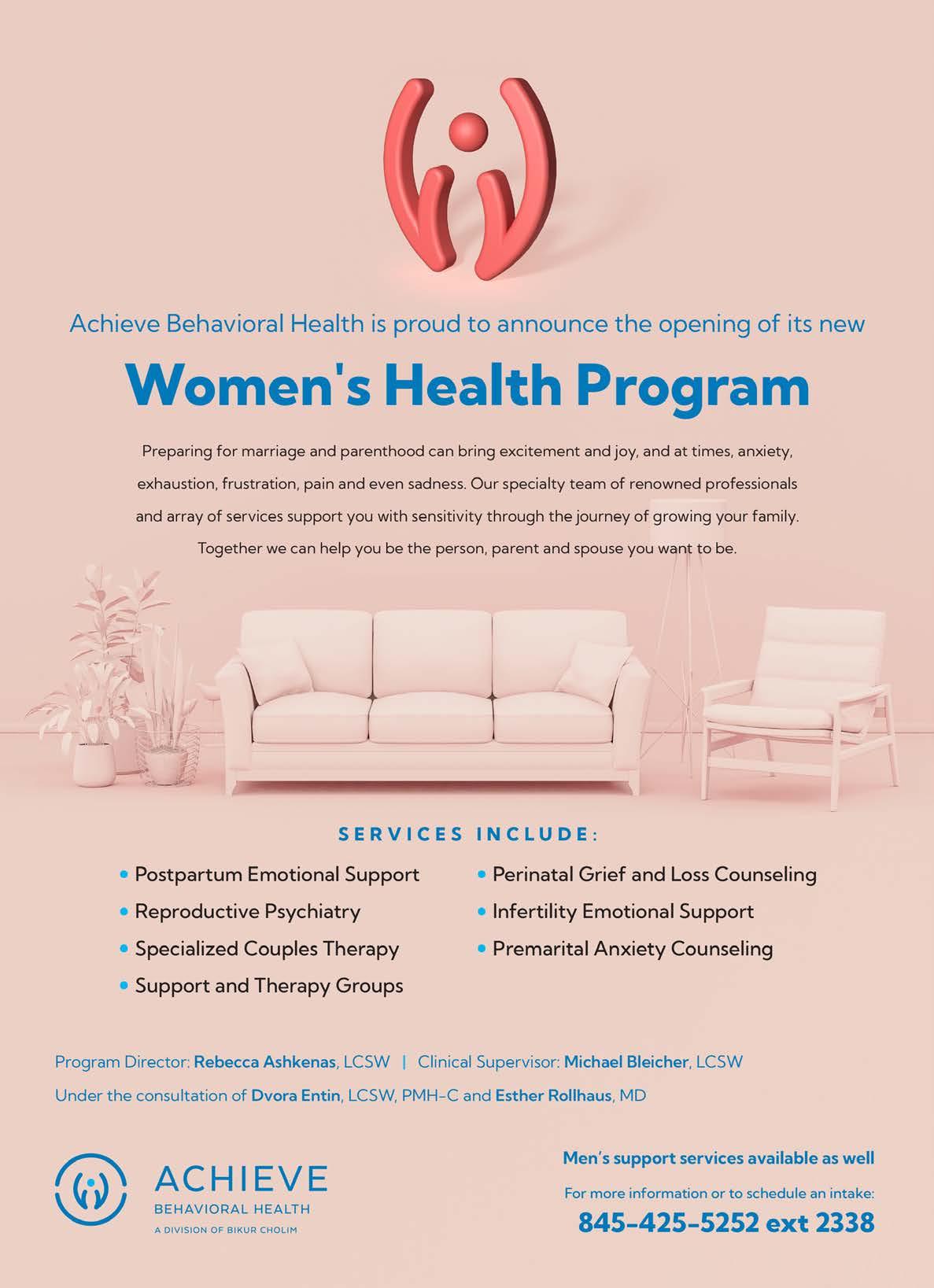 Achieve Behavioral Health is proud to announce the opening of its new

Women's Health Program

Preparing for marriage and parenthood can bring excitement and joy, and at times, anxiety, exhaustion, frustration, pain and even sadness. Our specialty team of renowned professionals and array of services support you with sensitivity through the journey of growing your family. Together we can help you be the person, parent and spouse you want to be.

SERVICES INCLUDE:

• Postpartum Emotional Support
• Reproductive Psychiatry
• Specialized Couples Therapy
• Support and Therapy Groups

• Perinatal Grief and Loss Counseling
• Infertility Emotional Support
• Premarital Anxiety Counseling

Program Director: Rebecca Ashkenas, LCSW | Clinical Supervisor: Michael Bleicher, LCSW
Under the consultation of Dvora Entin, LCSW, PMH-C and Esther Rollhaus, MD

ACHIEVE
BEHAVIORAL HEALTH
A DIVISION OF BIKUR CHOLIM

Men's support services available as well

For more information or to schedule an intake:
845-425-5252 ext 2338